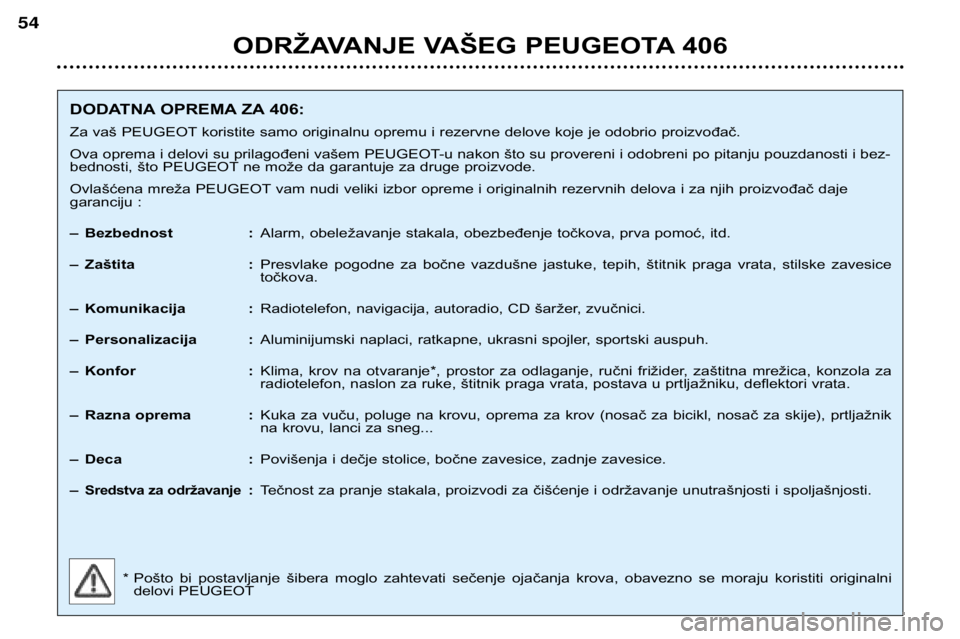 54

ODRŽAVANJE VAŠEG PEUGEOTA 406

DODATNA OPREMA ZA 406:

Za vaš PEUGEOT koristite samo originalnu opremu i rezervne delove koje je odobrio proizvođač.

Ova oprema i delovi su prilagođeni vašem PEUGEOT-u nakon što su provereni i odobreni po pitanju pouzdanosti i bezbednosti, što PEUGEOT ne može da garantuje za druge proizvode.

Ovlašćena mreža PEUGEOT vam nudi veliki izbor opreme i originalnih rezervnih delova i za njih proizvođač daje garanciju :

– Bezbednost : Alarm, obeležavanje stakala, obezbeđenje točkova, prva pomoć, itd.

– Zaštita : Presvlake pogodne za bočne vazdušne jastuke, tepih, štitnik praga vrata, stilske zavesice točkova.

– Komunikacija : Radiotelefon, navigacija, autoradio, CD šaržer, zvučnici.

– Personalizacija : Aluminijumski naplaci, ratkapne, ukrasni spojler, sportski auspuh.

– Konfor : Klima, krov na otvaranje*, prostor za odlaganje, ručni frižider, zaštitna mrežica, konzola za radiotelefon, naslon za ruke, štitnik praga vrata, postava u prtljažniku, deflektori vrata.

– Razna oprema : Kuka za vuču, poluge na krovu, oprema za krov (nosač za bicikl, nosač za skije), prtljažnik na krovu, lanci za sneg...

– Deca : Povišenja i dečje stolice, bočne zavesice, zadnje zavesice.

– Sredstva za održavanje : Tečnost za pranje stakala, proizvodi za čišćenje i održavanje unutrašnjosti i spoljašnjosti.

* Pošto bi postavljanje šibera moglo zahtevati sečenje ojačanja krova, obavezno se moraju koristiti originalni delovi PEUGEOT

carmanualsonline.info